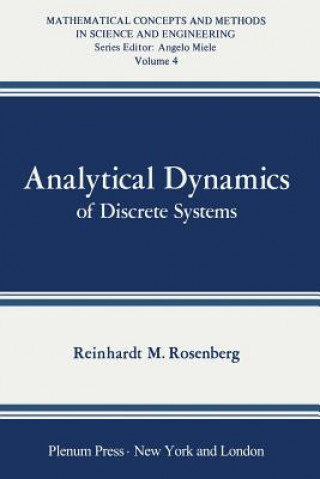 MATHEMATICAL CONCEPTS AND METHODS IN SCIENCE AND ENGINEERING
Series Editor: Angelo Miele
Volume 4

Analytical Dynamics
of Discrete Systems

Reinhardt M. Rosenberg

Plenum Press · New York and London